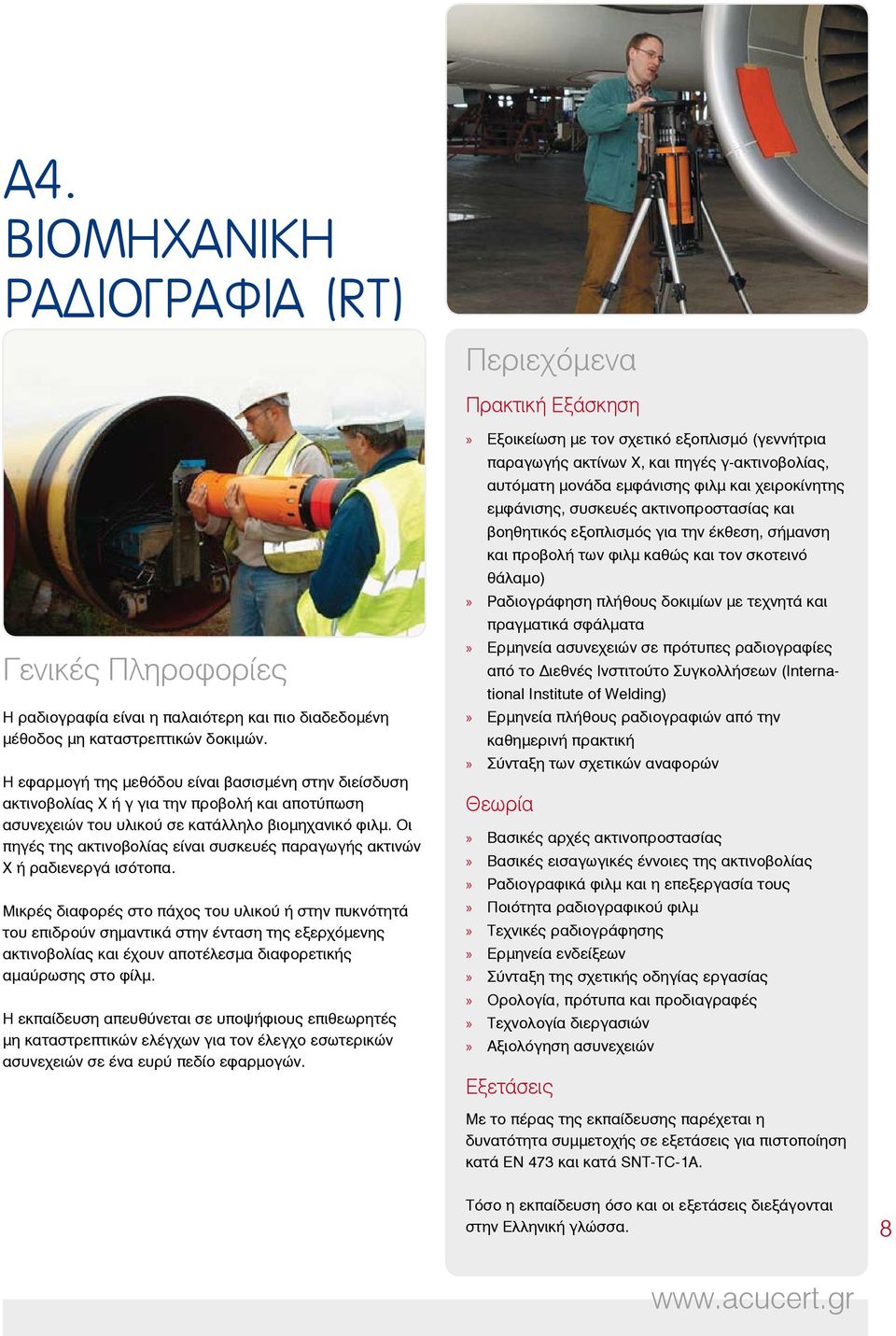 Α4.
ΒΙΟΜΗΧΑΝΙΚΗ ΡΑΔΙΟΓΡΑΦΙΑ (RT)

Γενικές Πληροφορίες

Η ραδιογραφία είναι η παλαιότερη και πιο διαδεδομένη μέθοδος μη καταστρεπτικών δοκιμών.

Η εφαρμογή της μεθόδου είναι βασισμένη στην διείσδυση ακτινοβολίας Χ ή γ για την προβολή και αποτύπωση ασυνεχειών του υλικού σε κατάλληλο βιομηχανικό φιλμ. Οι πηγές της ακτινοβολίας είναι συσκευές παραγωγής ακτινών Χ ή ραδιενεργά ισότοπα.

Μικρές διαφορές στο πάχος του υλικού ή στην πυκνότητά του επιδρούν σημαντικά στην ένταση της εξερχόμενης ακτινοβολίας και έχουν αποτέλεσμα διαφορετικής αμαύρωσης στο φίλμ.

Η εκπαίδευση απευθύνεται σε υποψήφιους επιθεωρητές μη καταστρεπτικών ελέγχων για τον έλεγχο εσωτερικών ασυνεχειών σε ένα ευρύ πεδίο εφαρμογών.

Περιεχόμενα

Πρακτική Εξάσκηση

» Εξοικείωση με τον σχετικό εξοπλισμό (γεννήτρια παραγωγής ακτίνων Χ, και πηγές γ-ακτινοβολίας, αυτόματη μονάδα εμφάνισης φιλμ και χειροκίνητης εμφάνισης, συσκευές ακτινοπροστασίας και βοηθητικός εξοπλισμός για την έκθεση, σήμανση και προβολή των φιλμ καθώς και τον σκοτεινό θάλαμο)
» Ραδιογράφηση πλήθους δοκιμίων με τεχνητά και πραγματικά σφάλματα
» Ερμηνεία ασυνεχειών σε πρότυπες ραδιογραφίες από το Διεθνές Ινστιτούτο Συγκολλήσεων (International Institute of Welding)
» Ερμηνεία πλήθους ραδιογραφιών από την καθημερινή πρακτική
» Σύνταξη των σχετικών αναφορών

Θεωρία

» Βασικές αρχές ακτινοπροστασίας
» Βασικές εισαγωγικές έννοιες της ακτινοβολίας
» Ραδιογραφικά φιλμ και η επεξεργασία τους
» Ποιότητα ραδιογραφικού φιλμ
» Τεχνικές ραδιογράφησης
» Ερμηνεία ενδείξεων
» Σύνταξη της σχετικής οδηγίας εργασίας
» Ορολογία, πρότυπα και προδιαγραφές
» Τεχνολογία διεργασιών
» Αξιολόγηση ασυνεχειών

Εξετάσεις

Με το πέρας της εκπαίδευσης παρέχεται η δυνατότητα συμμετοχής σε εξετάσεις για πιστοποίηση κατά EN 473 και κατά SNT-TC-1A.

Τόσο η εκπαίδευση όσο και οι εξετάσεις διεξάγονται στην Ελληνική γλώσσα.

8

www.acucert.gr